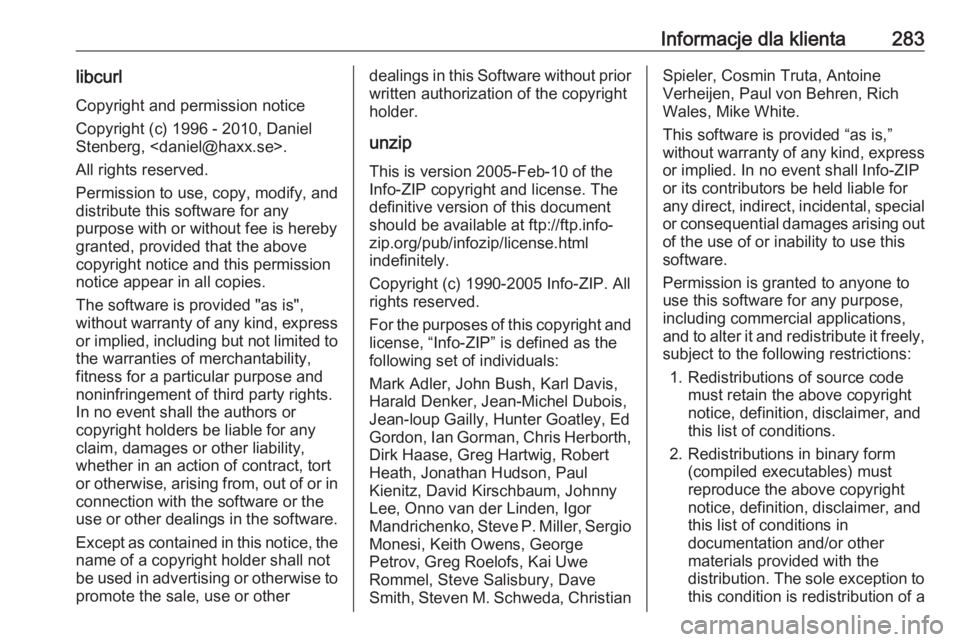 Informacje dla klienta 283

libcurl

Copyright and permission notice

Copyright (c) 1996 - 2010, Daniel Stenberg, <daniel@haxx.se>.

All rights reserved.

Permission to use, copy, modify, and distribute this software for any purpose with or without fee is hereby granted, provided that the above copyright notice and this permission notice appear in all copies.

The software is provided "as is", without warranty of any kind, express or implied, including but not limited to the warranties of merchantability, fitness for a particular purpose and noninfringement of third party rights. In no event shall the authors or copyright holders be liable for any claim, damages or other liability, whether in an action of contract, tort or otherwise, arising from, out of or in connection with the software or the use or other dealings in the software.

Except as contained in this notice, the name of a copyright holder shall not be used in advertising or otherwise to promote the sale, use or other dealings in this Software without prior written authorization of the copyright holder.

unzip

This is version 2005-Feb-10 of the Info-ZIP copyright and license. The definitive version of this document should be available at ftp://ftp.info-zip.org/pub/infozip/license.html indefinitely.

Copyright (c) 1990-2005 Info-ZIP. All rights reserved.

For the purposes of this copyright and license, “Info-ZIP” is defined as the following set of individuals:

Mark Adler, John Bush, Karl Davis, Harald Denker, Jean-Michel Dubois, Jean-loup Gailly, Hunter Goatley, Ed Gordon, Ian Gorman, Chris Herborth, Dirk Haase, Greg Hartwig, Robert Heath, Jonathan Hudson, Paul Kienitz, David Kirschbaum, Johnny Lee, Onno van der Linden, Igor Mandrichenko, Steve P. Miller, Sergio Monesi, Keith Owens, George Petrov, Greg Roelofs, Kai Uwe Rommel, Steve Salisbury, Dave Smith, Steven M. Schweda, Christian Spieler, Cosmin Truta, Antoine Verheijen, Paul von Behren, Rich Wales, Mike White.

This software is provided “as is,” without warranty of any kind, express or implied. In no event shall Info-ZIP or its contributors be held liable for any direct, indirect, incidental, special or consequential damages arising out of the use of or inability to use this software.

Permission is granted to anyone to use this software for any purpose, including commercial applications, and to alter it and redistribute it freely, subject to the following restrictions:

1. Redistributions of source code must retain the above copyright notice, definition, disclaimer, and this list of conditions.

2. Redistributions in binary form (compiled executables) must reproduce the above copyright notice, definition, disclaimer, and this list of conditions in documentation and/or other materials provided with the distribution. The sole exception to this condition is redistribution of a

carmanualsonline.info